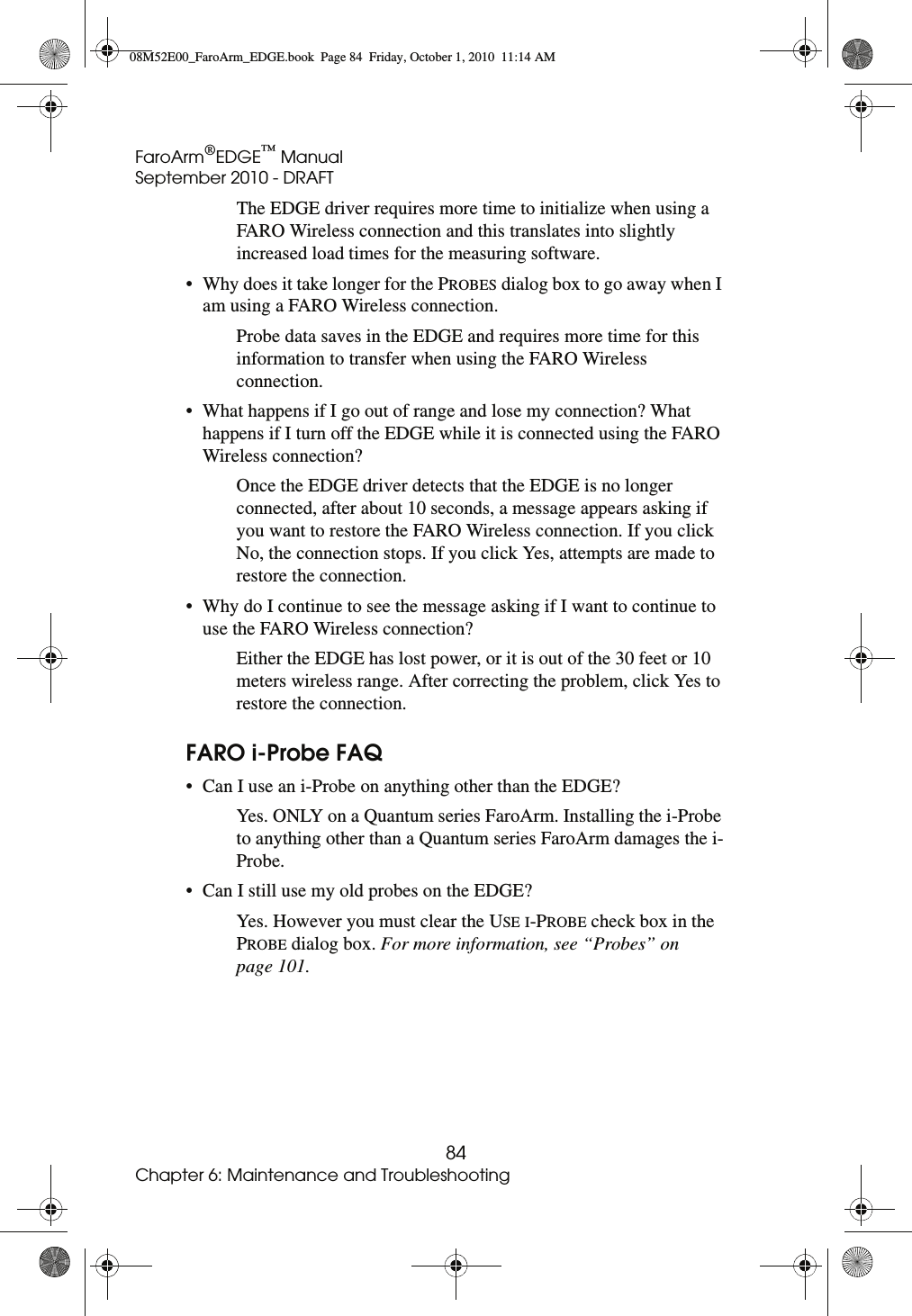 08M52E00_FaroArm_EDGE.book Page 84 Friday, October 1, 2010 11:14 AM

FaroArm®EDGE™ Manual
September 2010 - DRAFT

The EDGE driver requires more time to initialize when using a FARO Wireless connection and this translates into slightly increased load times for the measuring software.

• Why does it take longer for the PROBES dialog box to go away when I am using a FARO Wireless connection.

Probe data saves in the EDGE and requires more time for this information to transfer when using the FARO Wireless connection.

• What happens if I go out of range and lose my connection? What happens if I turn off the EDGE while it is connected using the FARO Wireless connection?

Once the EDGE driver detects that the EDGE is no longer connected, after about 10 seconds, a message appears asking if you want to restore the FARO Wireless connection. If you click No, the connection stops. If you click Yes, attempts are made to restore the connection.

• Why do I continue to see the message asking if I want to continue to use the FARO Wireless connection?

Either the EDGE has lost power, or it is out of the 30 feet or 10 meters wireless range. After correcting the problem, click Yes to restore the connection.

FARO i-Probe FAQ

• Can I use an i-Probe on anything other than the EDGE?

Yes. ONLY on a Quantum series FaroArm. Installing the i-Probe to anything other than a Quantum series FaroArm damages the i-Probe.

• Can I still use my old probes on the EDGE?

Yes. However you must clear the USE I-PROBE check box in the PROBE dialog box. For more information, see “Probes” on page 101.

84
Chapter 6: Maintenance and Troubleshooting